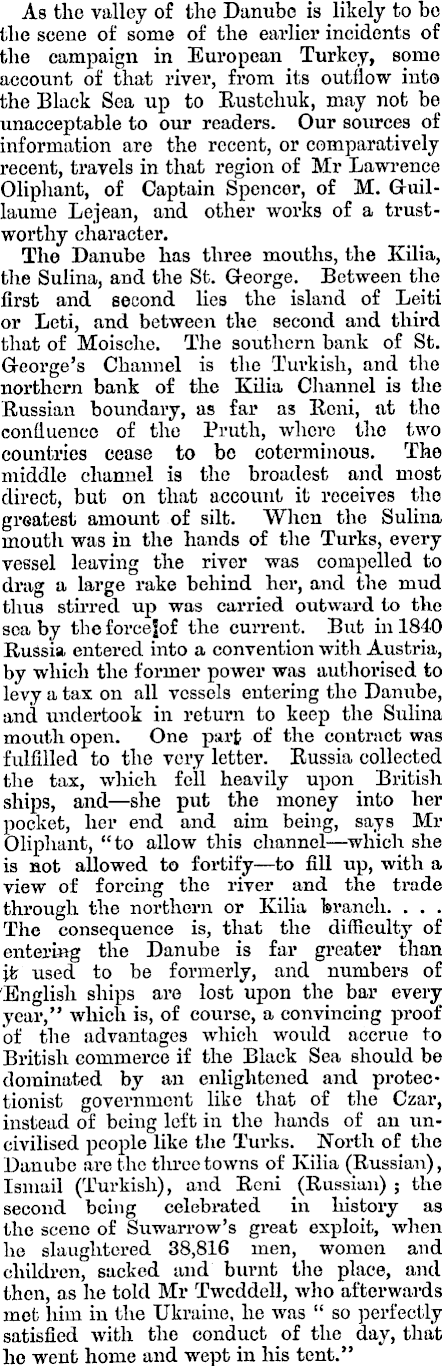 As the valley of the Danube is likely to be the scene of some of the earlier incidents of the campaign in European Turkey, some account of that river, from its outflow into the Black Sea up to Rustchuk, may not be unacceptable to our readers. Our sources of information are the recent, or comparatively recent, travels in that region of Mr Lawrence Oliphant, of Captain Spencer, of M. Guillaume Lejean, and other works of a trustworthy character.

The Danube has three mouths, the Kilia, the Sulina, and the St. George. Between the first and second lies the island of Leiti or Leti, and between the second and third that of Moische. The southern bank of St. George's Channel is the Turkish, and the northern bank of the Kilia Channel is the Russian boundary, as far as Reni, at the confluence of the Pruth, where the two countries cease to be coterminous. The middle channel is the broadest and most direct, but on that account it receives the greatest amount of silt. When the Sulina mouth was in the hands of the Turks, every vessel leaving the river was compelled to drag a large rake behind her, and the mud thus stirred up was carried outward to the sea by the force of the current. But in 1840 Russia entered into a convention with Austria, by which the former power was authorised to levy a tax on all vessels entering the Danube, and undertook in return to keep the Sulina mouth open. One part of the contract was fulfilled to the very letter. Russia collected the tax, which fell heavily upon British ships, and—she put the money into her pocket, her end and aim being, says Mr Oliphant, "to allow this channel—which she is not allowed to fortify—to fill up, with a view of forcing the river and the trade through the northern or Kilia branch. . . . The consequence is, that the difficulty of entering the Danube is far greater than it used to be formerly, and numbers of English ships are lost upon the bar every year," which is, of course, a convincing proof of the advantages which would accrue to British commerce if the Black Sea should be dominated by an enlightened and protectionist government like that of the Czar, instead of being left in the hands of an uncivilised people like the Turks. North of the Danube are the three towns of Kilia (Russian), Ismail (Turkish), and Reni (Russian); the second being celebrated in history as the scene of Suwarrow's great exploit, when he slaughtered 38,816 men, women and children, sacked and burnt the place, and then, as he told Mr Tweddell, who afterwards met him in the Ukraine, he was " so perfectly satisfied with the conduct of the day, that he went home and wept in his tent."